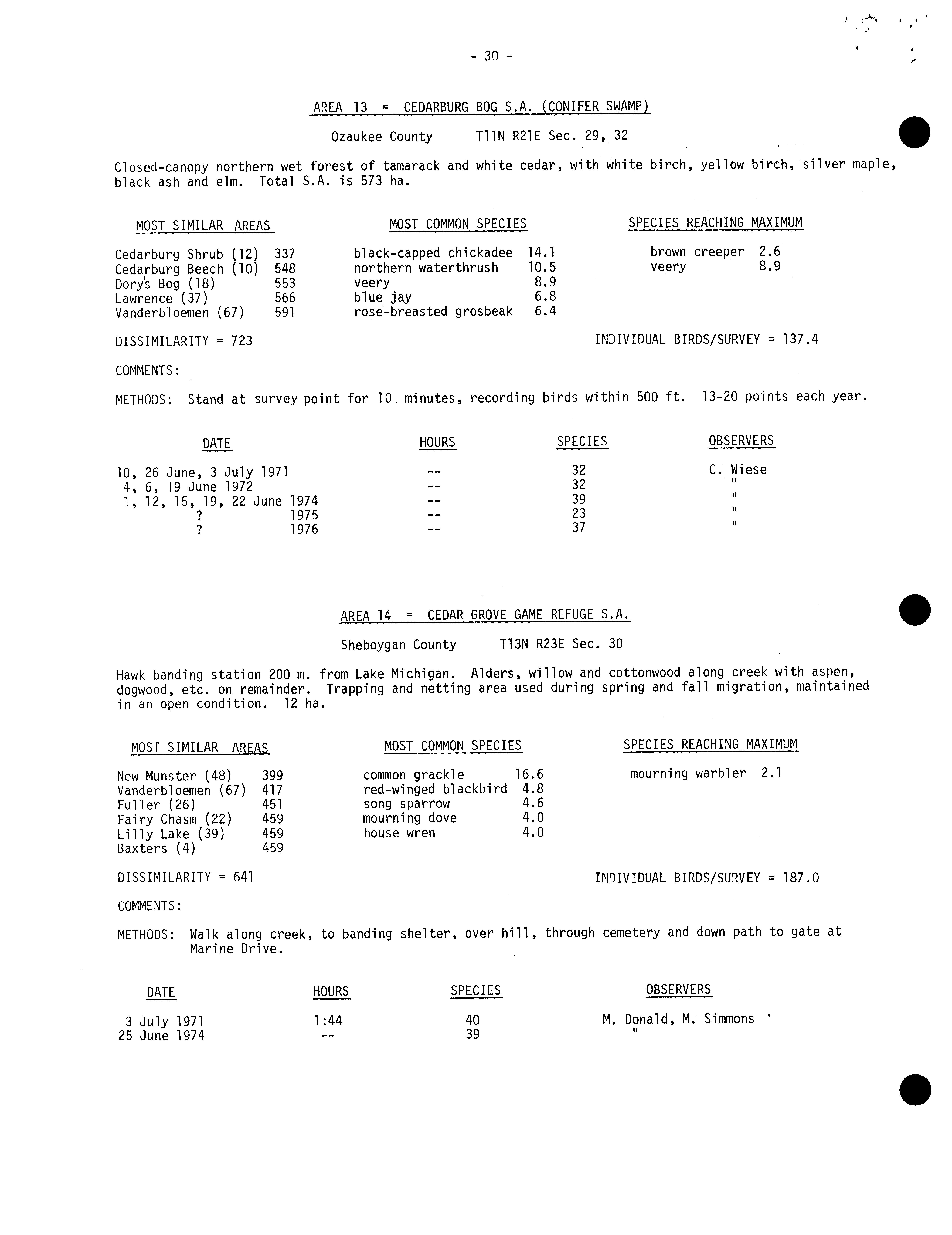 - 30 -

AREA 13 = CEDARBURG BOG S.A. (CONIFER SWAMP)

Ozaukee County T11N R21E Sec. 29, 32

Closed-canopy northern wet forest of tamarack and white cedar, with white birch, yellow birch, silver maple, black ash and elm. Total S.A. is 573 ha.

MOST SIMILAR AREAS

Cedarburg Shrub (12) 337
Cedarburg Beech (10) 548
Dory's Bog (18) 553
Lawrence (37) 566
Vanderbloemen (67) 591

MOST COMMON SPECIES

black-capped chickadee 14.1
northern waterthrush 10.5
veery 8.9
blue jay 6.8
rose-breasted grosbeak 6.4

SPECIES REACHING MAXIMUM

brown creeper 2.6
veery 8.9

DISSIMILARITY = 723

INDIVIDUAL BIRDS/SURVEY = 137.4

COMMENTS:

METHODS: Stand at survey point for 10 minutes, recording birds within 500 ft. 13-20 points each year.

| DATE | HOURS | SPECIES | OBSERVERS |
|---|---|---|---|
| 10, 26 June, 3 July 1971 | -- | 32 | C. Wiese |
| 4, 6, 19 June 1972 | -- | 32 | " |
| 1, 12, 15, 19, 22 June 1974 | -- | 39 | " |
| ? 1975 | -- | 23 | " |
| ? 1976 | -- | 37 | " |

AREA 14 = CEDAR GROVE GAME REFUGE S.A.

Sheboygan County T13N R23E Sec. 30

Hawk banding station 200 m. from Lake Michigan. Alders, willow and cottonwood along creek with aspen, dogwood, etc. on remainder. Trapping and netting area used during spring and fall migration, maintained in an open condition. 12 ha.

MOST SIMILAR AREAS

New Munster (48) 399
Vanderbloemen (67) 417
Fuller (26) 451
Fairy Chasm (22) 459
Lilly Lake (39) 459
Baxters (4) 459

MOST COMMON SPECIES

common grackle 16.6
red-winged blackbird 4.8
song sparrow 4.6
mourning dove 4.0
house wren 4.0

SPECIES REACHING MAXIMUM

mourning warbler 2.1

DISSIMILARITY = 641

INDIVIDUAL BIRDS/SURVEY = 187.0

COMMENTS:

METHODS: Walk along creek, to banding shelter, over hill, through cemetery and down path to gate at Marine Drive.

| DATE | HOURS | SPECIES | OBSERVERS |
|---|---|---|---|
| 3 July 1971 | 1:44 | 40 | M. Donald, M. Simmons |
| 25 June 1974 | -- | 39 | " |